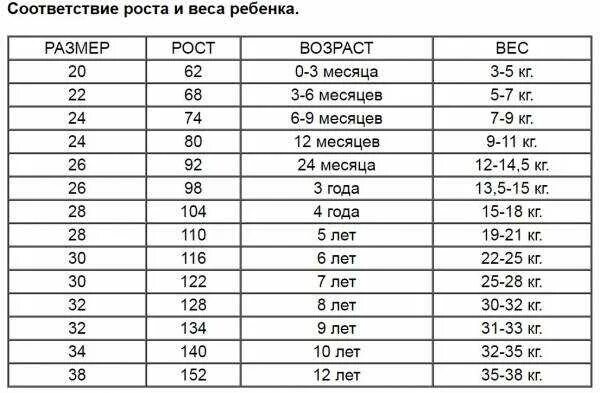 Соответствие роста и веса ребенка.

| РАЗМЕР | РОСТ | ВОЗРАСТ | ВЕС |
|---|---|---|---|
| 20 | 62 | 0-3 месяца | 3-5 кг. |
| 22 | 68 | 3-6 месяцев | 5-7 кг. |
| 24 | 74 | 6-9 месяцев | 7-9 кг. |
| 24 | 80 | 12 месяцев | 9-11 кг. |
| 26 | 92 | 24 месяца | 12-14,5 кг. |
| 26 | 98 | 3 года | 13,5-15 кг. |
| 28 | 104 | 4 года | 15-18 кг. |
| 28 | 110 | 5 лет | 19-21 кг. |
| 30 | 116 | 6 лет | 22-25 кг. |
| 30 | 122 | 7 лет | 25-28 кг. |
| 32 | 128 | 8 лет | 30-32 кг. |
| 32 | 134 | 9 лет | 31-33 кг. |
| 34 | 140 | 10 лет | 32-35 кг. |
| 38 | 152 | 12 лет | 35-38 кг. |